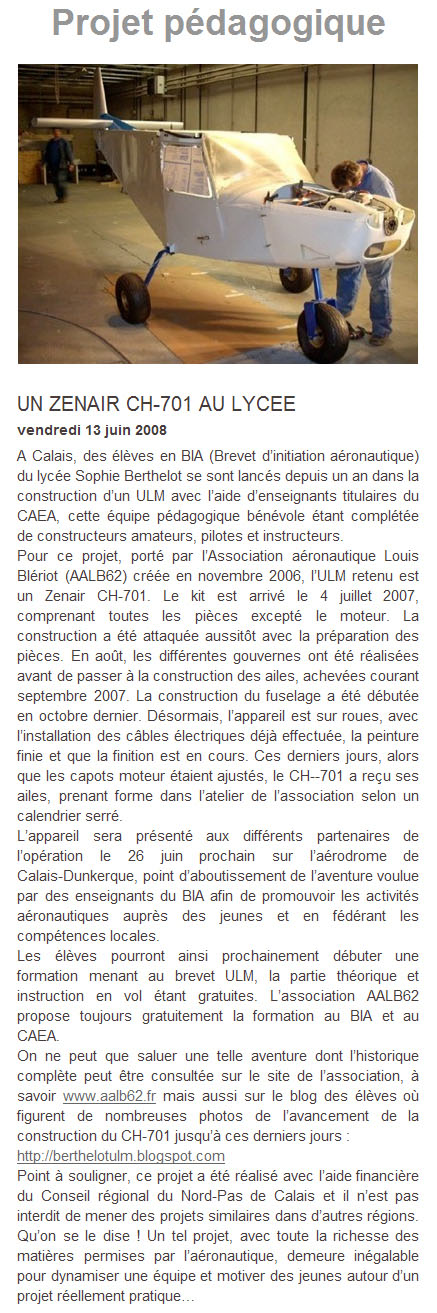 Projet pédagogique

UN ZENAIR CH-701 AU LYCEE

vendredi 13 juin 2008

A Calais, des élèves en BIA (Brevet d'initiation aéronautique) du lycée Sophie Berthelot se sont lancés depuis un an dans la construction d'un ULM avec l'aide d'enseignants titulaires du CAEA, cette équipe pédagogique bénévole étant complétée de constructeurs amateurs, pilotes et instructeurs.
Pour ce projet, porté par l'Association aéronautique Louis Blériot (AALB62) créée en novembre 2006, l'ULM retenu est un Zenair CH-701. Le kit est arrivé le 4 juillet 2007, comprenant toutes les pièces excepté le moteur. La construction a été attaquée aussitôt avec la préparation des pièces. En août, les différentes gouvernes ont été réalisées avant de passer à la construction des ailes, achevées courant septembre 2007. La construction du fuselage a été débutée en octobre dernier. Désormais, l'appareil est sur roues, avec l'installation des câbles électriques déjà effectuée, la peinture finie et que la finition est en cours. Ces derniers jours, alors que les capots moteur étaient ajustés, le CH--701 a reçu ses ailes, prenant forme dans l'atelier de l'association selon un calendrier serré.
L'appareil sera présenté aux différents partenaires de l'opération le 26 juin prochain sur l'aérodrome de Calais-Dunkerque, point d'aboutissement de l'aventure voulue par des enseignants du BIA afin de promouvoir les activités aéronautiques auprès des jeunes et en fédérant les compétences locales.
Les élèves pourront ainsi prochainement débuter une formation menant au brevet ULM, la partie théorique et instruction en vol étant gratuites. L'association AALB62 propose toujours gratuitement la formation au BIA et au CAEA.
On ne peut que saluer une telle aventure dont l'historique complète peut être consultée sur le site de l'association, à savoir www.aalb62.fr mais aussi sur le blog des élèves où figurent de nombreuses photos de l'avancement de la construction du CH-701 jusqu'à ces derniers jours :
http://berthelotulm.blogspot.com
Point à souligner, ce projet a été réalisé avec l'aide financière du Conseil régional du Nord-Pas de Calais et il n'est pas interdit de mener des projets similaires dans d'autres régions. Qu'on se le dise ! Un tel projet, avec toute la richesse des matières permises par l'aéronautique, demeure inégalable pour dynamiser une équipe et motiver des jeunes autour d'un projet réellement pratique…